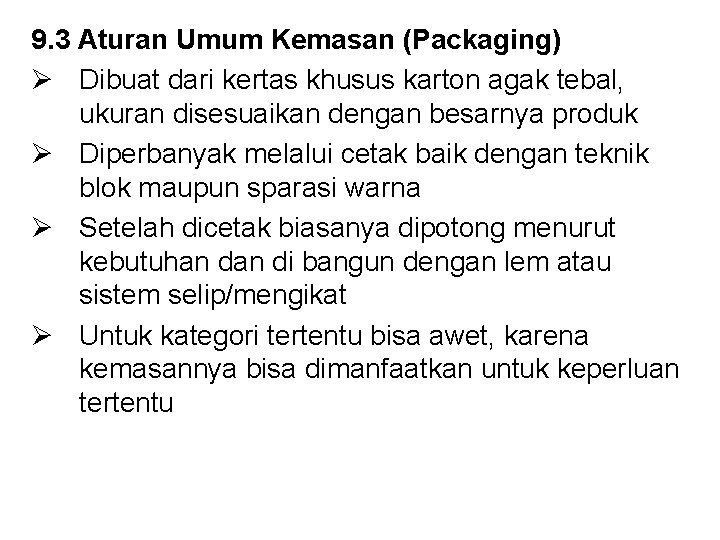 9.3 Aturan Umum Kemasan (Packaging)

➢ Dibuat dari kertas khusus karton agak tebal, ukuran disesuaikan dengan besarnya produk

➢ Diperbanyak melalui cetak baik dengan teknik blok maupun sparasi warna

➢ Setelah dicetak biasanya dipotong menurut kebutuhan dan di bangun dengan lem atau sistem selip/mengikat

➢ Untuk kategori tertentu bisa awet, karena kemasannya bisa dimanfaatkan untuk keperluan tertentu